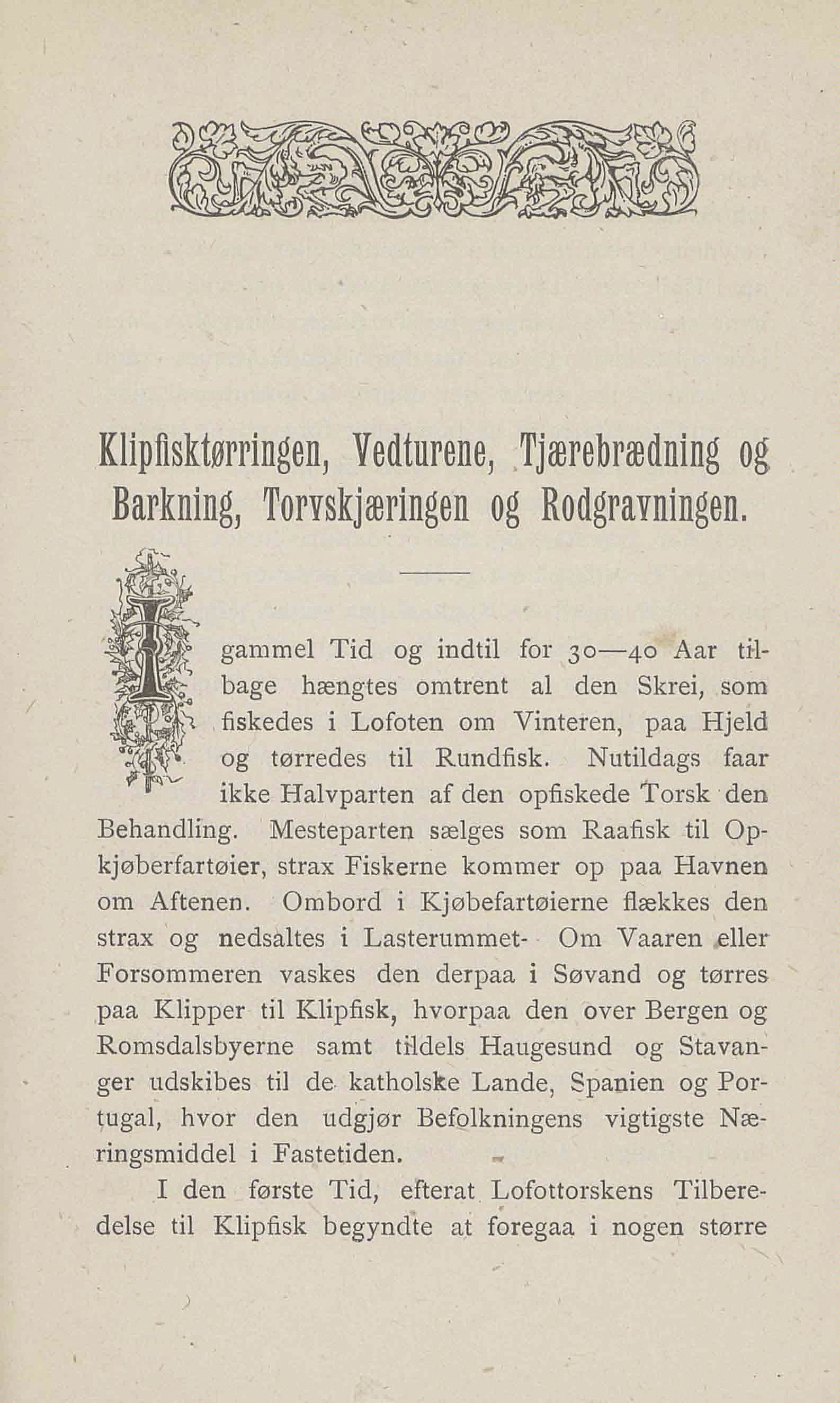 Klipfisktørringen, Vedturene, Tjærebrædning og Barkning, Torvskjæringen og Rodgravningen.

I gammel Tid og indtil for 30—40 Aar tilbage hængtes omtrent al den Skrei, som fiskedes i Lofoten om Vinteren, paa Hjeld og tørredes til Rundfisk. Nutildags faar ikke Halvparten af den opfiskede Torsk den Behandling. Mesteparten sælges som Raafisk til Opkjøberfartøier, strax Fiskerne kommer op paa Havnen om Aftenen. Ombord i Kjøbefartøierne flækkes den strax og nedsaltes i Lasterummet. Om Vaaren eller Forsommeren vaskes den derpaa i Søvand og tørres paa Klipper til Klipfisk, hvorpaa den over Bergen og Romsdalsbyerne samt tildels Haugesund og Stavanger udskibes til de katholske Lande, Spanien og Portugal, hvor den udgjør Befolkningens vigtigste Næringsmiddel i Fastetiden.

I den første Tid, efterat Lofottorskens Tilberedelse til Klipfisk begyndte at foregaa i nogen større